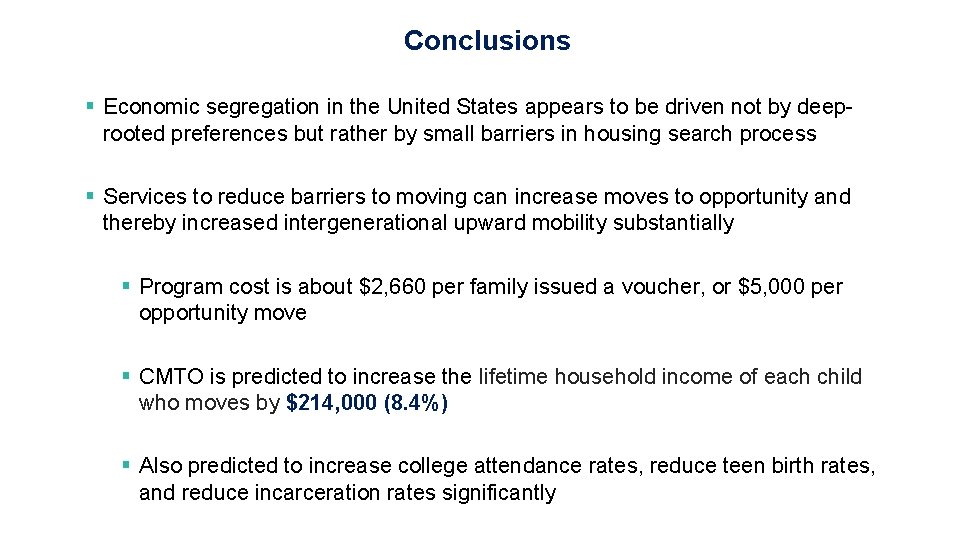 Conclusions

§ Economic segregation in the United States appears to be driven not by deep-rooted preferences but rather by small barriers in housing search process

§ Services to reduce barriers to moving can increase moves to opportunity and thereby increased intergenerational upward mobility substantially

§ Program cost is about \$2,660 per family issued a voucher, or \$5,000 per opportunity move

§ CMTO is predicted to increase the lifetime household income of each child who moves by \$214,000 (8.4%)

§ Also predicted to increase college attendance rates, reduce teen birth rates, and reduce incarceration rates significantly